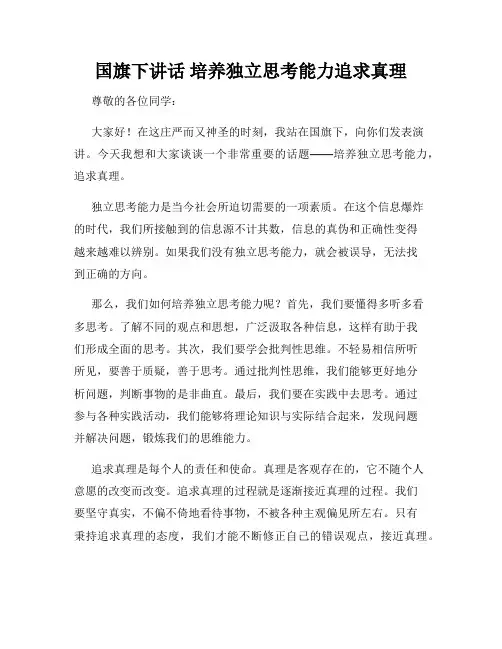 国旗下讲话 培养独立思考能力追求真理

尊敬的各位同学：

大家好！在这庄严而又神圣的时刻，我站在国旗下，向你们发表演讲。今天我想和大家谈谈一个非常重要的话题——培养独立思考能力，追求真理。

独立思考能力是当今社会所迫切需要的一项素质。在这个信息爆炸的时代，我们所接触到的信息源不计其数，信息的真伪和正确性变得越来越难以辨别。如果我们没有独立思考能力，就会被误导，无法找到正确的方向。

那么，我们如何培养独立思考能力呢？首先，我们要懂得多听多看多思考。了解不同的观点和思想，广泛汲取各种信息，这样有助于我们形成全面的思考。其次，我们要学会批判性思维。不轻易相信所听所见，要善于质疑，善于思考。通过批判性思维，我们能够更好地分析问题，判断事物的是非曲直。最后，我们要在实践中去思考。通过参与各种实践活动，我们能够将理论知识与实际结合起来，发现问题并解决问题，锻炼我们的思维能力。

追求真理是每个人的责任和使命。真理是客观存在的，它不随个人意愿的改变而改变。追求真理的过程就是逐渐接近真理的过程。我们要坚守真实，不偏不倚地看待事物，不被各种主观偏见所左右。只有秉持追求真理的态度，我们才能不断修正自己的错误观点，接近真理。